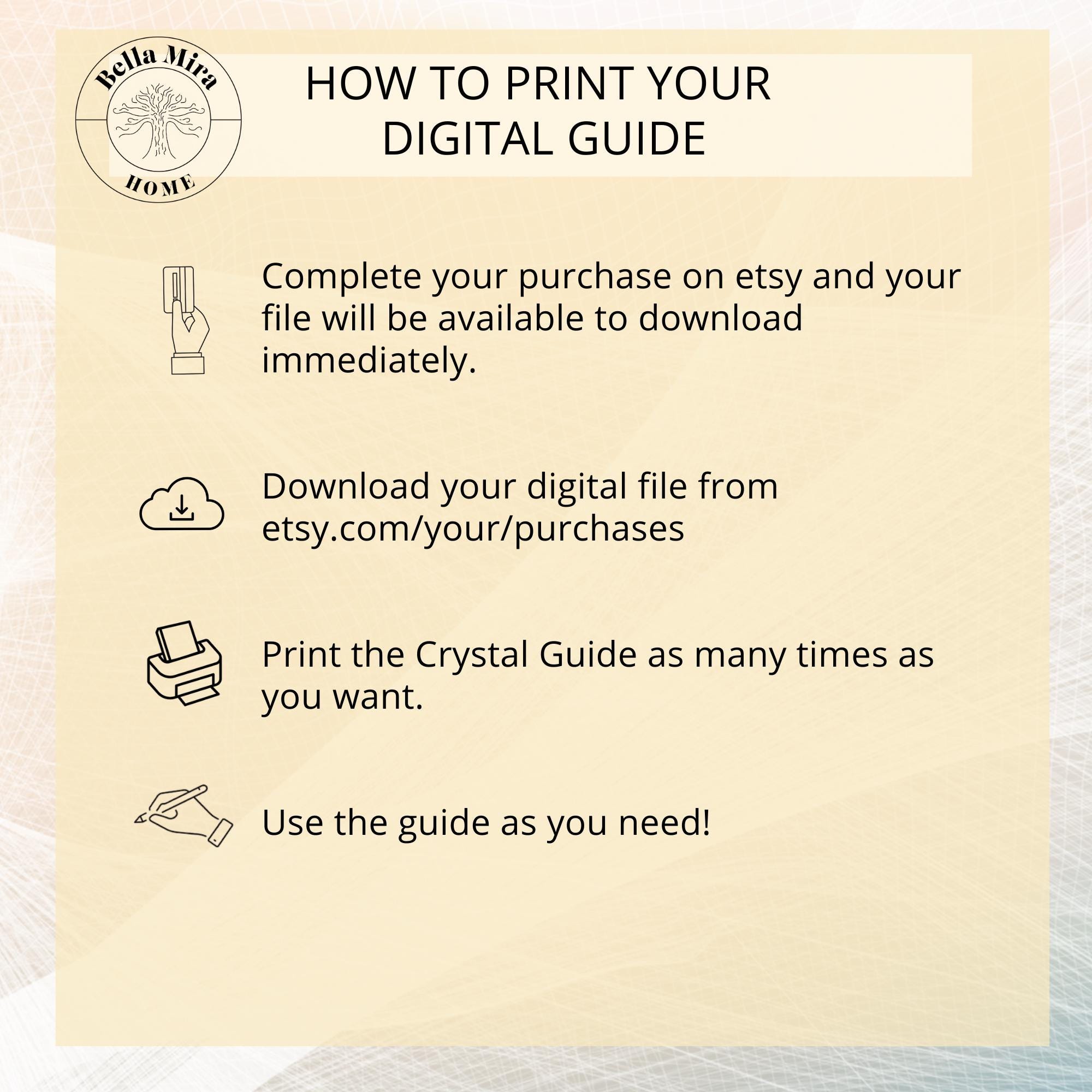 Bella Mira
HOME

HOW TO PRINT YOUR
DIGITAL GUIDE

Complete your purchase on etsy and your file will be available to download immediately.

Download your digital file from etsy.com/your/purchases

Print the Crystal Guide as many times as you want.

Use the guide as you need!